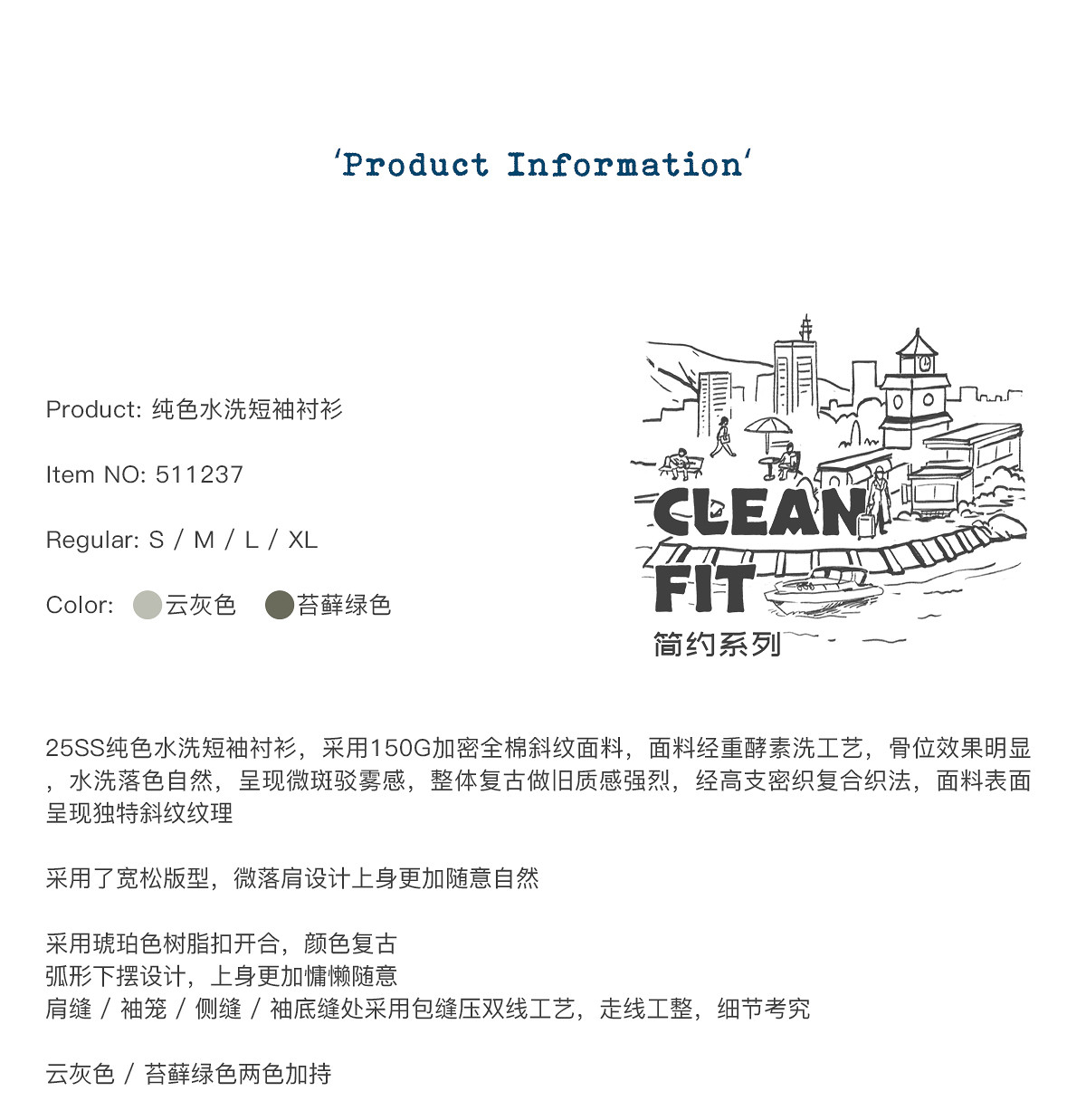 ‘Product Information’

Product: 纯色水洗短袖衬衫

Item NO: 511237

Regular: S / M / L / XL

Color: 云灰色 苔藓绿色

CLEAN FIT
简约系列

25SS纯色水洗短袖衬衫，采用150G加密全棉斜纹面料，面料经重酵素洗工艺，骨位效果明显，水洗落色自然，呈现微斑驳雾感，整体复古做旧质感强烈，经高支密织复合织法，面料表面呈现独特斜纹纹理

采用了宽松版型，微落肩设计上身更加随意自然

采用琥珀色树脂扣开合，颜色复古
弧形下摆设计，上身更加慵懒随意
肩缝 / 袖笼 / 侧缝 / 袖底缝处采用包缝压双线工艺，走线工整，细节考究

云灰色 / 苔藓绿色两色加持